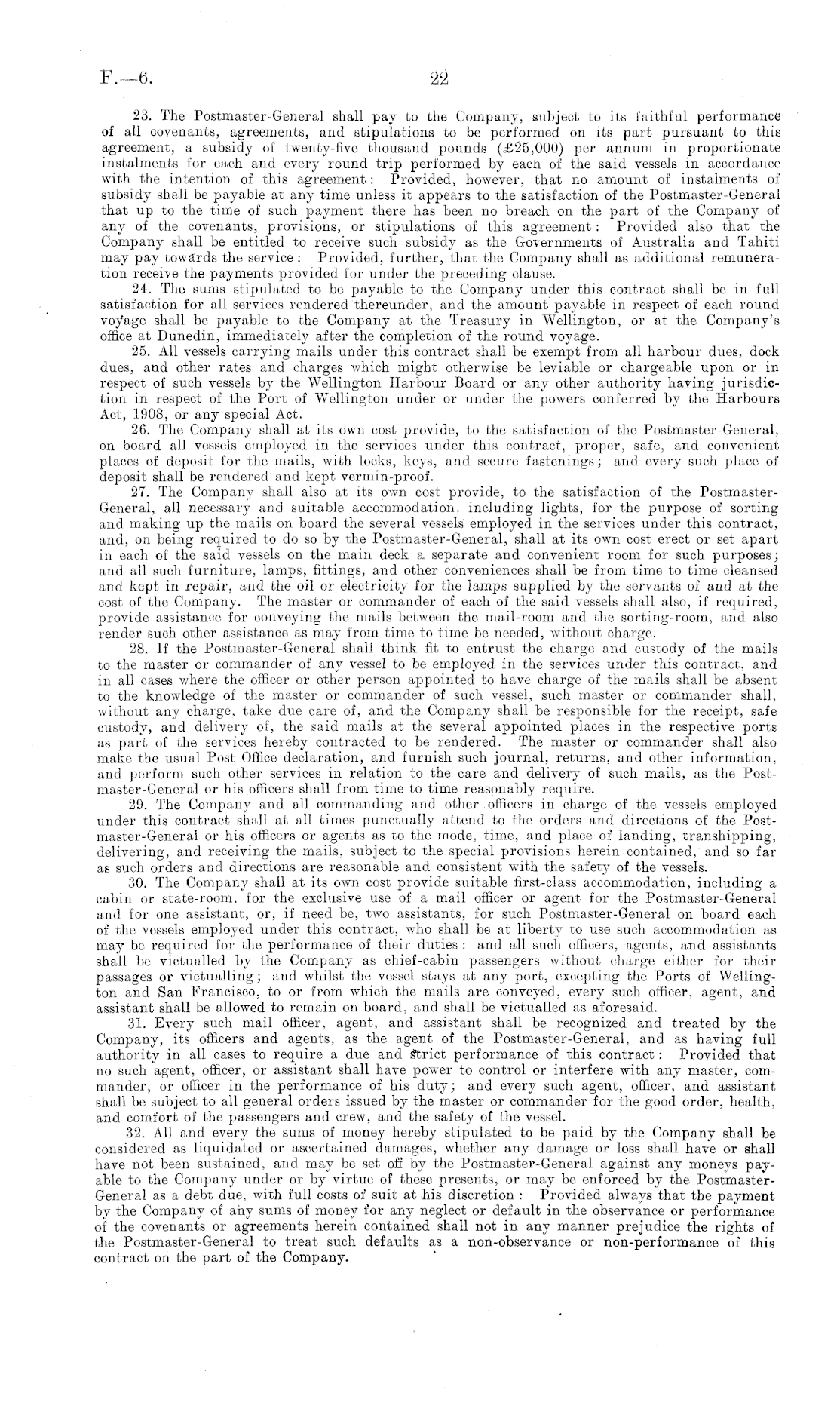 F.—6. 22

23. The Postmaster-General shall pay to the Company, subject to its faithful performance of all covenants, agreements, and stipulations to be performed on its part pursuant to this agreement, a subsidy of twenty-five thousand pounds (£25,000) per annum in proportionate instalments for each and every round trip performed by each of the said vessels in accordance with the intention of this agreement: Provided, however, that no amount of instalments of subsidy shall be payable at any time unless it appears to the satisfaction of the Postmaster-General that up to the time of such payment there has been no breach on the part of the Company of any of the covenants, provisions, or stipulations of this agreement: Provided also that the Company shall be entitled to receive such subsidy as the Governments of Australia and Tahiti may pay towards the service: Provided, further, that the Company shall as additional remuneration receive the payments provided for under the preceding clause.

24. The sums stipulated to be payable to the Company under this contract shall be in full satisfaction for all services rendered thereunder, and the amount payable in respect of each round voyage shall be payable to the Company at the Treasury in Wellington, or at the Company's office at Dunedin, immediately after the completion of the round voyage.

25. All vessels carrying mails under this contract shall be exempt from all harbour dues, dock dues, and other rates and charges which might otherwise be leviable or chargeable upon or in respect of such vessels by the Wellington Harbour Board or any other authority having jurisdiction in respect of the Port of Wellington under or under the powers conferred by the Harbours Act, 1908, or any special Act.

26. The Company shall at its own cost provide, to the satisfaction of the Postmaster-General, on board all vessels employed in the services under this contract, proper, safe, and convenient places of deposit for the mails, with locks, keys, and secure fastenings; and every such place of deposit shall be rendered and kept vermin-proof.

27. The Company shall also at its own cost provide, to the satisfaction of the Postmaster-General, all necessary and suitable accommodation, including lights, for the purpose of sorting and making up the mails on board the several vessels employed in the services under this contract, and, on being required to do so by the Postmaster-General, shall at its own cost erect or set apart in each of the said vessels on the main deck a separate and convenient room for such purposes; and all such furniture, lamps, fittings, and other conveniences shall be from time to time cleansed and kept in repair, and the oil or electricity for the lamps supplied by the servants of and at the cost of the Company. The master or commander of each of the said vessels shall also, if required, provide assistance for conveying the mails between the mail-room and the sorting-room, and also render such other assistance as may from time to time be needed, without charge.

28. If the Postmaster-General shall think fit to entrust the charge and custody of the mails to the master or commander of any vessel to be employed in the services under this contract, and in all cases where the officer or other person appointed to have charge of the mails shall be absent to the knowledge of the master or commander of such vessel, such master or commander shall, without any charge, take due care of, and the Company shall be responsible for the receipt, safe custody, and delivery of, the said mails at the several appointed places in the respective ports as part of the services hereby contracted to be rendered. The master or commander shall also make the usual Post Office declaration, and furnish such journal, returns, and other information, and perform such other services in relation to the care and delivery of such mails, as the Postmaster-General or his officers shall from time to time reasonably require.

29. The Company and all commanding and other officers in charge of the vessels employed under this contract shall at all times punctually attend to the orders and directions of the Postmaster-General or his officers or agents as to the mode, time, and place of landing, transhipping, delivering, and receiving the mails, subject to the special provisions herein contained, and so far as such orders and directions are reasonable and consistent with the safety of the vessels.

30. The Company shall at its own cost provide suitable first-class accommodation, including a cabin or state-room, for the exclusive use of a mail officer or agent for the Postmaster-General and for one assistant, or, if need be, two assistants, for such Postmaster-General on board each of the vessels employed under this contract, who shall be at liberty to use such accommodation as may be required for the performance of their duties: and all such officers, agents, and assistants shall be victualled by the Company as chief-cabin passengers without charge either for their passages or victualling; and whilst the vessel stays at any port, excepting the Ports of Wellington and San Francisco, to or from which the mails are conveyed, every such officer, agent, and assistant shall be allowed to remain on board, and shall be victualled as aforesaid.

31. Every such mail officer, agent, and assistant shall be recognized and treated by the Company, its officers and agents, as the agent of the Postmaster-General, and as having full authority in all cases to require a due and strict performance of this contract: Provided that no such agent, officer, or assistant shall have power to control or interfere with any master, commander, or officer in the performance of his duty; and every such agent, officer, and assistant shall be subject to all general orders issued by the master or commander for the good order, health, and comfort of the passengers and crew, and the safety of the vessel.

32. All and every the sums of money hereby stipulated to be paid by the Company shall be considered as liquidated or ascertained damages, whether any damage or loss shall have or shall have not been sustained, and may be set off by the Postmaster-General against any moneys payable to the Company under or by virtue of these presents, or may be enforced by the Postmaster-General as a debt due, with full costs of suit at his discretion: Provided always that the payment by the Company of any sums of money for any neglect or default in the observance or performance of the covenants or agreements herein contained shall not in any manner prejudice the rights of the Postmaster-General to treat such defaults as a non-observance or non-performance of this contract on the part of the Company.